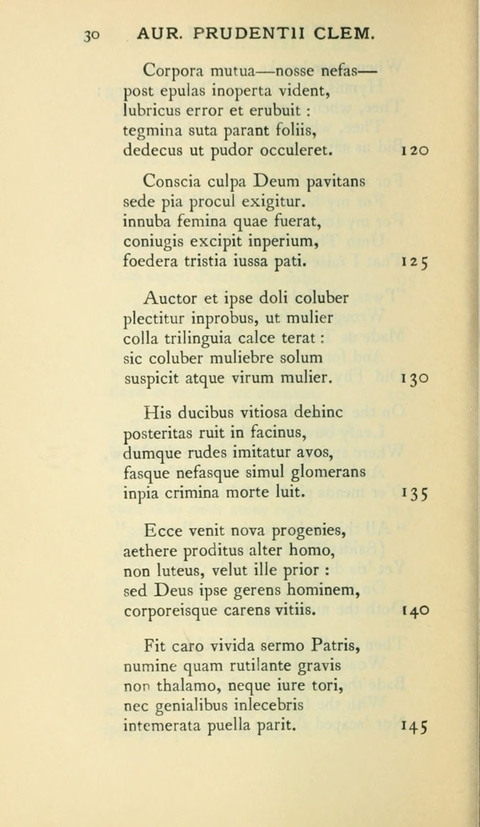 30 AUR. PRUDENTII CLEM.

Corpora mutua—nosse nefas—
post epulas inoperta vident,
lubricus error et erubuit :
tegmina suta parant foliis,
dedecus ut pudor occuleret. 120

Conscia culpa Deum pavitans
sede pia procul exigitur.
innuba femina quae fuerat,
coniugis excipit inperium,
foedera tristia iussa pati. 125

Auctor et ipse doli coluber
plectitur inprobus, ut mulier
colla trilinguia calce terat :
sic coluber muliebre solum
suspicit atque virum mulier. 130

His ducibus vitiosa dehinc
posteritas ruit in facinus,
dumque rudes imitatur avos,
fasque nefasque simul glomerans
inpia crimina morte luit. 135

Ecce venit nova progenies,
aethere proditus alter homo,
non luteus, velut ille prior :
sed Deus ipse gerens hominem,
corporeisque carens vitiis. 140

Fit caro vivida sermo Patris,
numine quam rutilante gravis
non thalamo, neque iure tori,
nec genialibus inlecebris
intemerata puella parit. 145